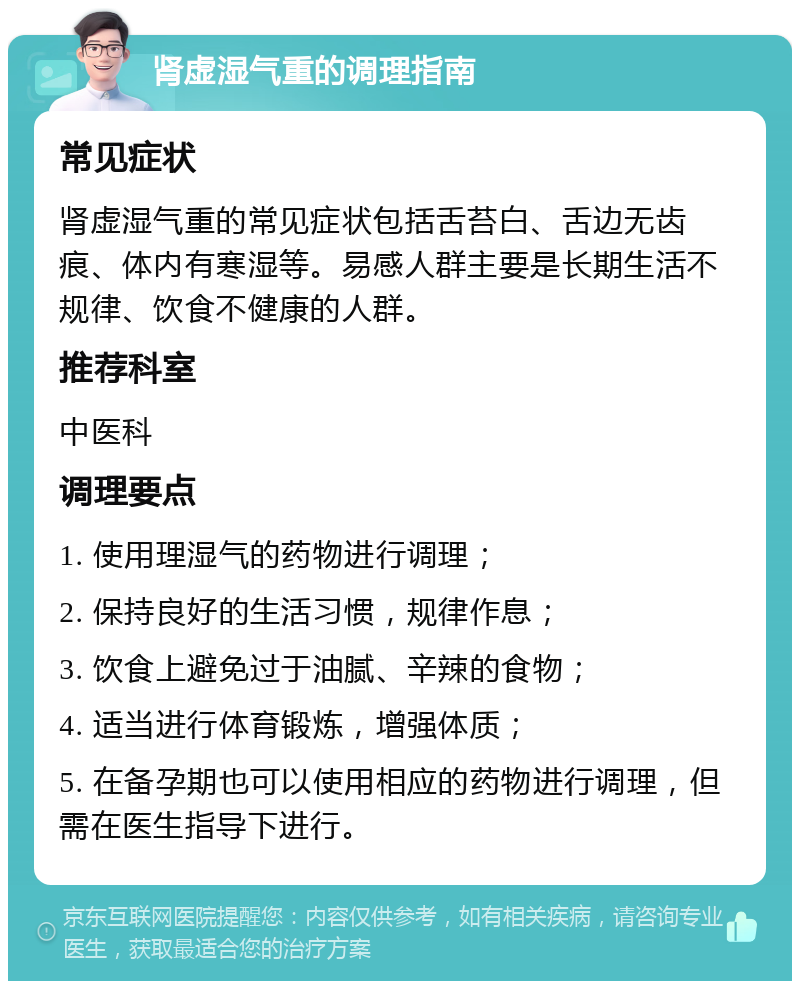 肾虚湿气重的调理指南

常见症状

肾虚湿气重的常见症状包括舌苔白、舌边无齿痕、体内有寒湿等。易感人群主要是长期生活不规律、饮食不健康的人群。

推荐科室

中医科

调理要点

1. 使用理湿气的药物进行调理；

2. 保持良好的生活习惯，规律作息；

3. 饮食上避免过于油腻、辛辣的食物；

4. 适当进行体育锻炼，增强体质；

5. 在备孕期也可以使用相应的药物进行调理，但需在医生指导下进行。

京东互联网医院提醒您：内容仅供参考，如有相关疾病，请咨询专业医生，获取最适合您的治疗方案